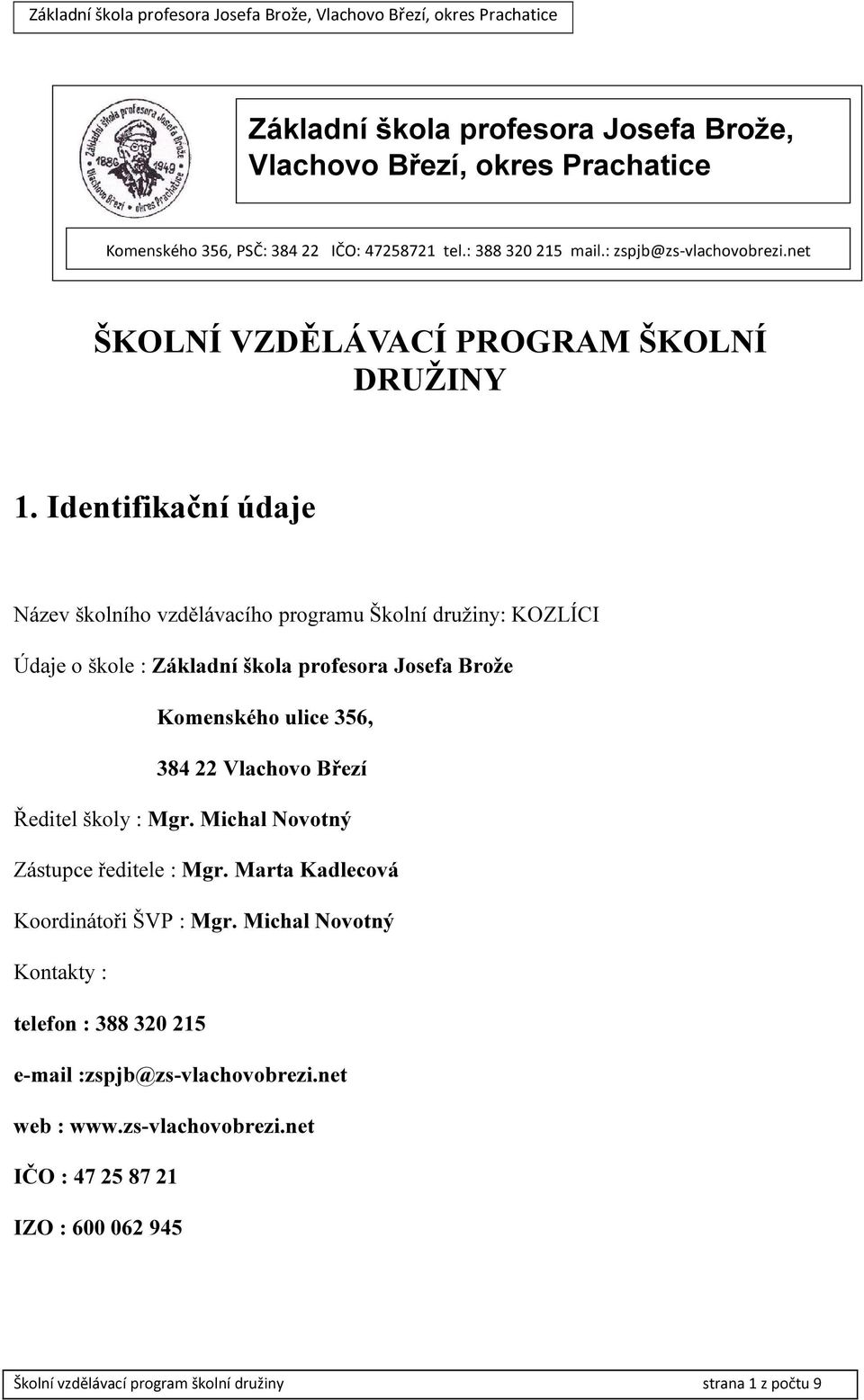 Základní škola profesora Josefa Brože, Vlachovo Březí, okres Prachatice

Základní škola profesora Josefa Brože
1886 1949
Vlachovo Březí okres Prachatice

Základní škola profesora Josefa Brože, Vlachovo Březí, okres Prachatice

Komenského 356, PSČ: 384 22 IČO: 47258721 tel.: 388 320 215 mail.: zspjb@zs-vlachovobrezi.net

ŠKOLNÍ VZDĚLÁVACÍ PROGRAM ŠKOLNÍ DRUŽINY

1. Identifikační údaje

Název školního vzdělávacího programu Školní družiny: KOZLÍCI

Údaje o škole : Základní škola profesora Josefa Brože

Komenského ulice 356,

384 22 Vlachovo Březí

Ředitel školy : Mgr. Michal Novotný

Zástupce ředitele : Mgr. Marta Kadlecová

Koordinátoři ŠVP : Mgr. Michal Novotný

Kontakty :

telefon : 388 320 215

e-mail :zspjb@zs-vlachovobrezi.net

web : www.zs-vlachovobrezi.net

IČO : 47 25 87 21

IZO : 600 062 945

Školní vzdělávací program školní družiny strana 1 z počtu 9